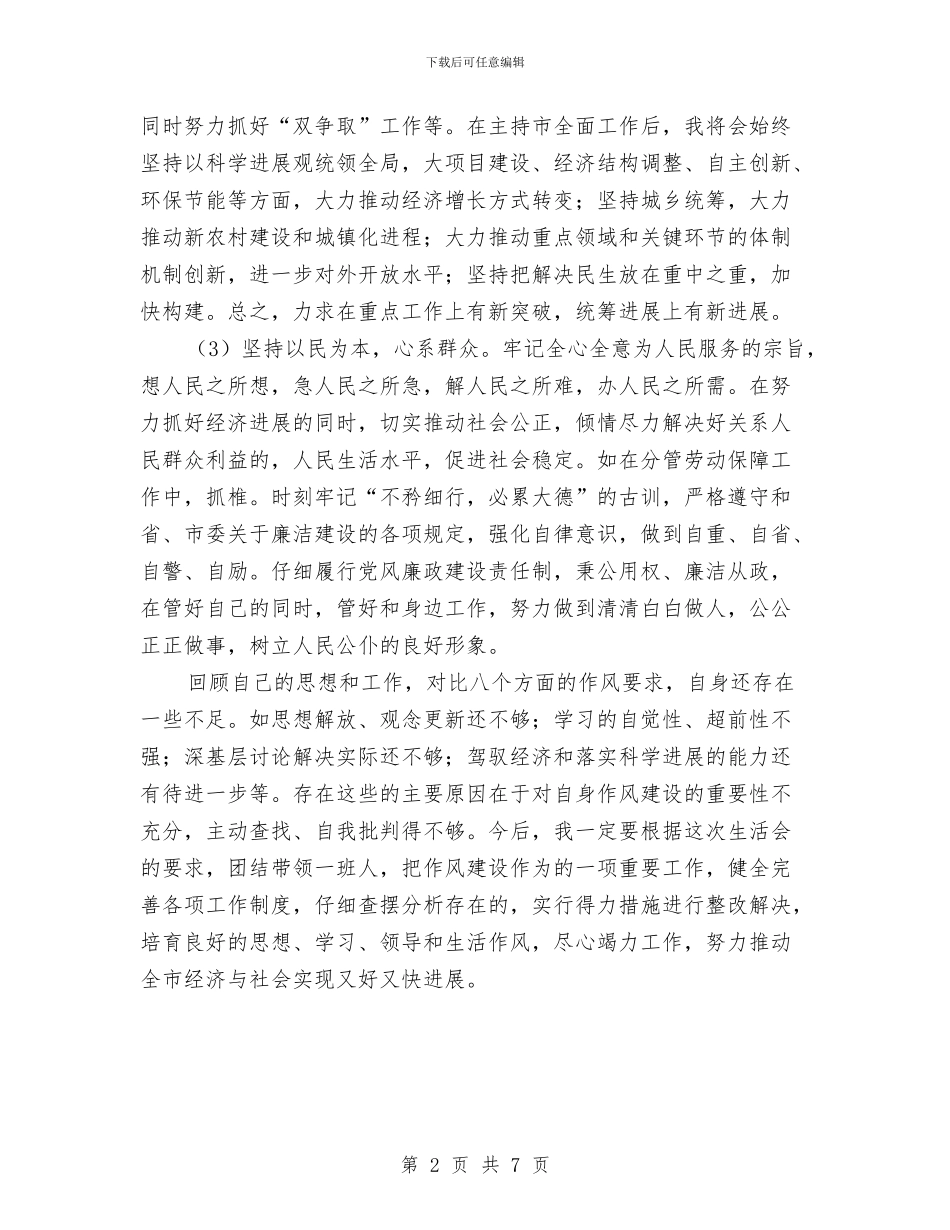 下载后可任意编辑

同时努力抓好“双争取”工作等。在主持市全面工作后，我将会始终坚持以科学进展观统领全局，大项目建设、经济结构调整、自主创新、环保节能等方面，大力推动经济增长方式转变；坚持城乡统筹，大力推动新农村建设和城镇化进程；大力推动重点领域和关键环节的体制机制创新，进一步对外开放水平；坚持把解决民生放在重中之重，加快构建。总之，力求在重点工作上有新突破，统筹进展上有新进展。

（3）坚持以民为本，心系群众。牢记全心全意为人民服务的宗旨，想人民之所想，急人民之所急，解人民之所难，办人民之所需。在努力抓好经济进展的同时，切实推动社会公正，倾情尽力解决好关系人民群众利益的，人民生活水平，促进社会稳定。如在分管劳动保障工作中，抓椎。时刻牢记“不矜细行，必累大德”的古训，严格遵守和省、市委关于廉洁建设的各项规定，强化自律意识，做到自重、自省、自警、自励。仔细履行党风廉政建设责任制，秉公用权、廉洁从政，在管好自己的同时，管好和身边工作，努力做到清清白白做人，公公正正做事，树立人民公仆的良好形象。

回顾自己的思想和工作，对比八个方面的作风要求，自身还存在一些不足。如思想解放、观念更新还不够；学习的自觉性、超前性不强；深基层讨论解决实际还不够；驾驭经济和落实科学进展的能力还有待进一步等。存在这些的主要原因在于对自身作风建设的重要性不充分，主动查找、自我批判得不够。今后，我一定要根据这次生活会的要求，团结带领一班人，把作风建设作为的一项重要工作，健全完善各项工作制度，仔细查摆分析存在的，实行得力措施进行整改解决，培育良好的思想、学习、领导和生活作风，尽心竭力工作，努力推动全市经济与社会实现又好又快进展。

第 2 页 共 7 页